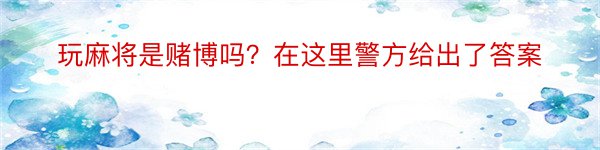 玩麻将是赌博吗？在这里警方给出了答案